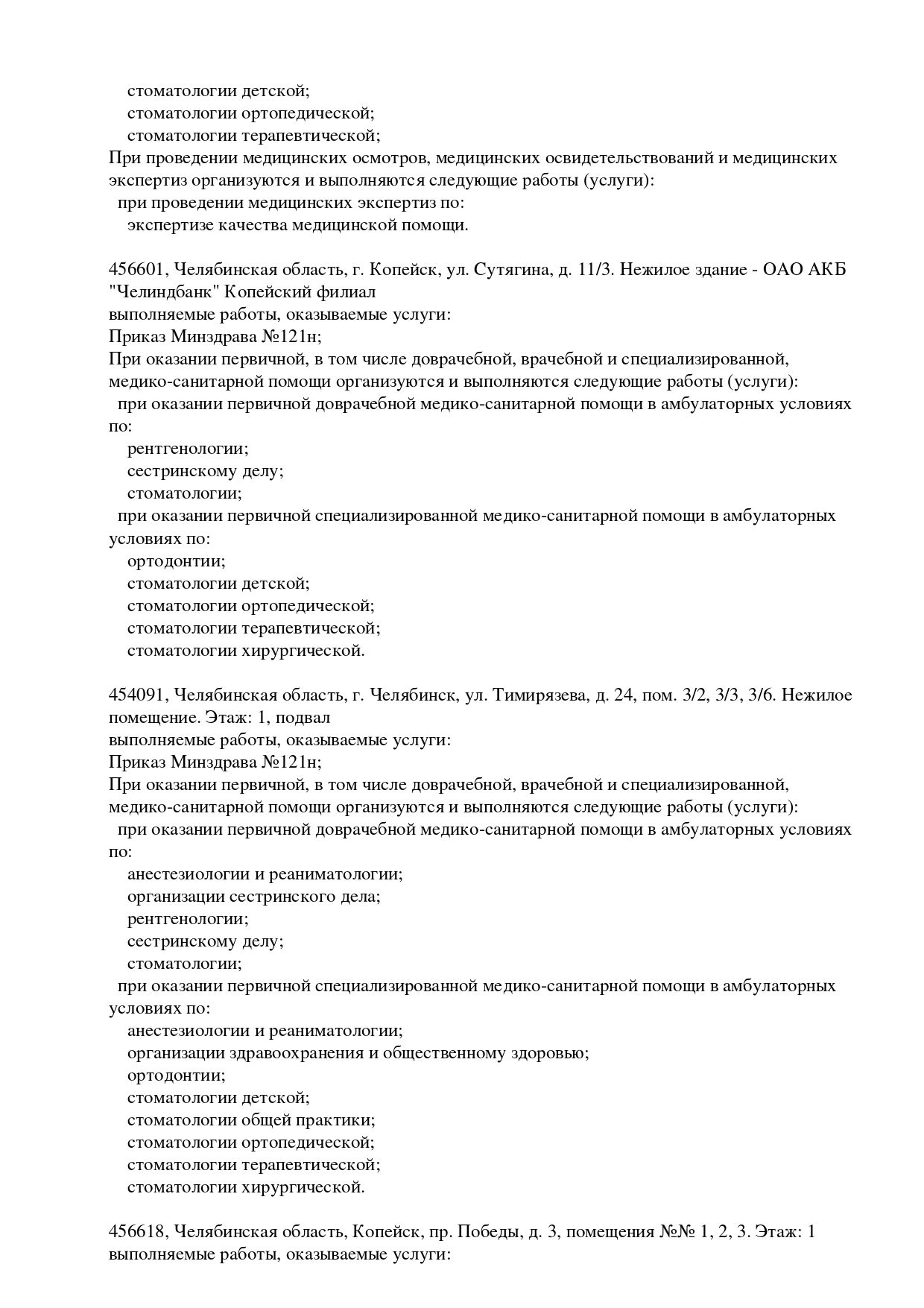 стоматологии детской;
стоматологии ортопедической;
стоматологии терапевтической;
При проведении медицинских осмотров, медицинских освидетельствований и медицинских экспертиз организуются и выполняются следующие работы (услуги):
при проведении медицинских экспертиз по:
экспертизе качества медицинской помощи.

456601, Челябинская область, г. Копейск, ул. Сутягина, д. 11/3. Нежилое здание - ОАО АКБ "Челиндбанк" Копейский филиал
выполняемые работы, оказываемые услуги:
Приказ Минздрава №121н;
При оказании первичной, в том числе доврачебной, врачебной и специализированной, медико-санитарной помощи организуются и выполняются следующие работы (услуги):
при оказании первичной доврачебной медико-санитарной помощи в амбулаторных условиях по:
рентгенологии;
сестринскому делу;
стоматологии;
при оказании первичной специализированной медико-санитарной помощи в амбулаторных условиях по:
ортодонтии;
стоматологии детской;
стоматологии ортопедической;
стоматологии терапевтической;
стоматологии хирургической.

454091, Челябинская область, г. Челябинск, ул. Тимирязева, д. 24, пом. 3/2, 3/3, 3/6. Нежилое помещение. Этаж: 1, подвал
выполняемые работы, оказываемые услуги:
Приказ Минздрава №121н;
При оказании первичной, в том числе доврачебной, врачебной и специализированной, медико-санитарной помощи организуются и выполняются следующие работы (услуги):
при оказании первичной доврачебной медико-санитарной помощи в амбулаторных условиях по:
анестезиологии и реаниматологии;
организации сестринского дела;
рентгенологии;
сестринскому делу;
стоматологии;
при оказании первичной специализированной медико-санитарной помощи в амбулаторных условиях по:
анестезиологии и реаниматологии;
организации здравоохранения и общественному здоровью;
ортодонтии;
стоматологии детской;
стоматологии общей практики;
стоматологии ортопедической;
стоматологии терапевтической;
стоматологии хирургической.

456618, Челябинская область, Копейск, пр. Победы, д. 3, помещения №№ 1, 2, 3. Этаж: 1
выполняемые работы, оказываемые услуги: